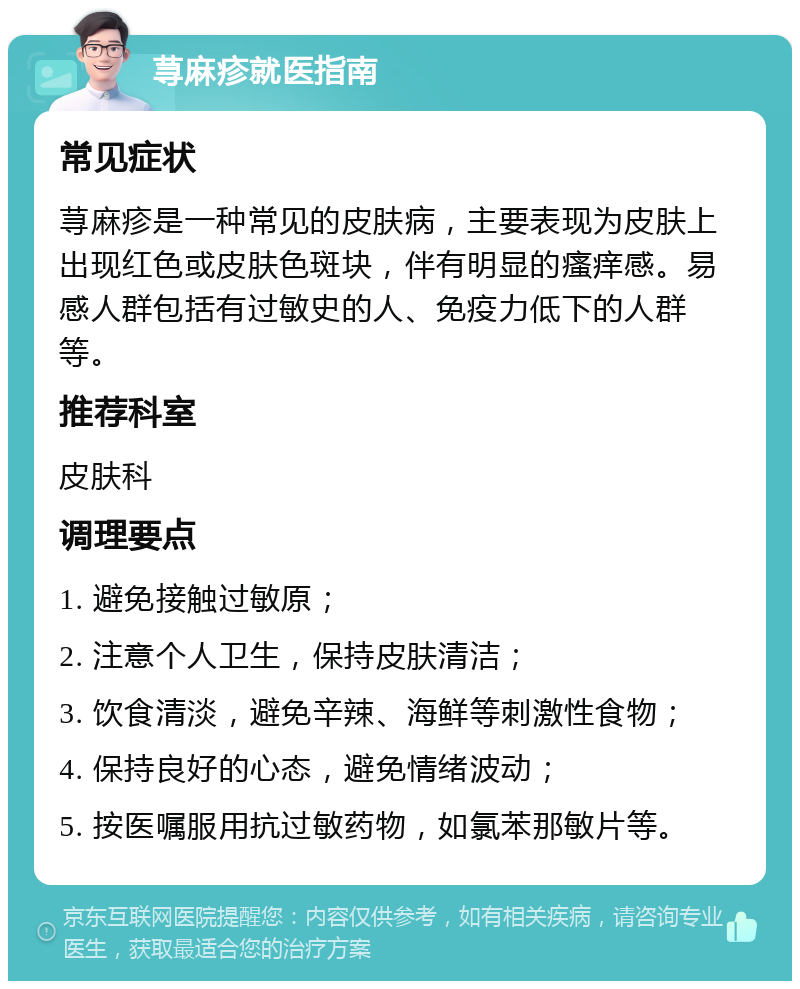 荨麻疹就医指南

常见症状

荨麻疹是一种常见的皮肤病，主要表现为皮肤上出现红色或皮肤色斑块，伴有明显的瘙痒感。易感人群包括有过敏史的人、免疫力低下的人群等。

推荐科室

皮肤科

调理要点

1. 避免接触过敏原；

2. 注意个人卫生，保持皮肤清洁；

3. 饮食清淡，避免辛辣、海鲜等刺激性食物；

4. 保持良好的心态，避免情绪波动；

5. 按医嘱服用抗过敏药物，如氯苯那敏片等。

京东互联网医院提醒您：内容仅供参考，如有相关疾病，请咨询专业医生，获取最适合您的治疗方案